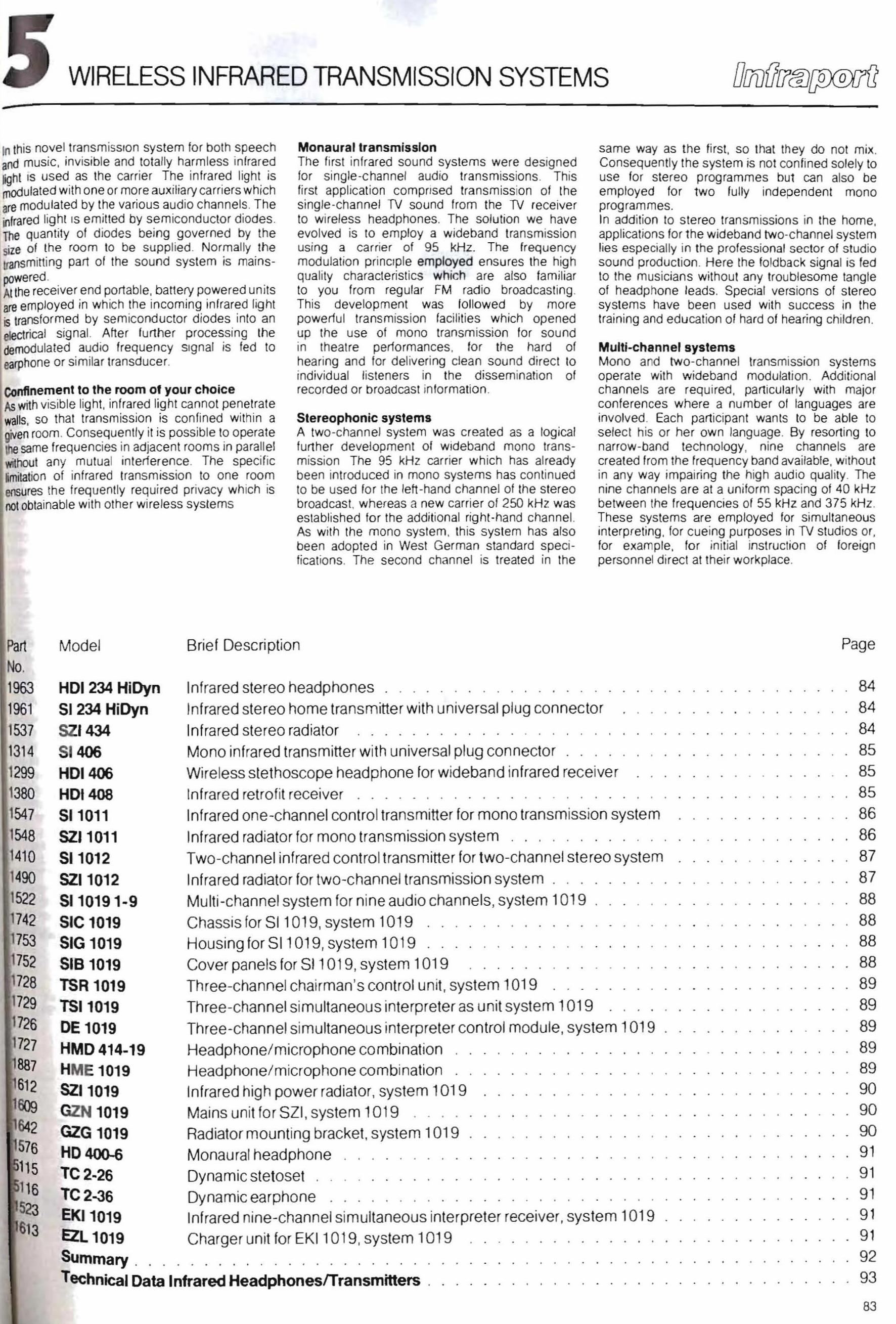 5 WIRELESS INFRARED TRANSMISSION SYSTEMS

Infraport

In this novel transmission system for both speech and music, invisible and totally harmless infrared light is used as the carrier The infrared light is modulated with one or more auxiliary carriers which are modulated by the various audio channels. The infrared light is emitted by semiconductor diodes. The quantity of diodes being governed by the size of the room to be supplied. Normally the transmitting part of the sound system is mains-powered.
At the receiver end portable, battery powered units are employed in which the incoming infrared light is transformed by semiconductor diodes into an electrical signal. After further processing the demodulated audio frequency signal is fed to earphone or similar transducer.

Confinement to the room of your choice
As with visible light, infrared light cannot penetrate walls, so that transmission is confined within a given room. Consequently it is possible to operate the same frequencies in adjacent rooms in parallel without any mutual interference. The specific limitation of infrared transmission to one room ensures the frequently required privacy which is not obtainable with other wireless systems

Monaural transmission
The first infrared sound systems were designed for single-channel audio transmissions. This first application comprised transmission of the single-channel TV sound from the TV receiver to wireless headphones. The solution we have evolved is to employ a wideband transmission using a carrier of 95 kHz. The frequency modulation principle employed ensures the high quality characteristics which are also familiar to you from regular FM radio broadcasting. This development was followed by more powerful transmission facilities which opened up the use of mono transmission for sound in theatre performances, for the hard of hearing and for delivering clean sound direct to individual listeners in the dissemination of recorded or broadcast information.

Stereophonic systems
A two-channel system was created as a logical further development of wideband mono transmission The 95 kHz carrier which has already been introduced in mono systems has continued to be used for the left-hand channel of the stereo broadcast, whereas a new carrier of 250 kHz was established for the additional right-hand channel. As with the mono system, this system has also been adopted in West German standard specifications. The second channel is treated in the same way as the first, so that they do not mix. Consequently the system is not confined solely to use for stereo programmes but can also be employed for two fully independent mono programmes.
In addition to stereo transmissions in the home, applications for the wideband two-channel system lies especially in the professional sector of studio sound production. Here the foldback signal is fed to the musicians without any troublesome tangle of headphone leads. Special versions of stereo systems have been used with success in the training and education of hard of hearing children.

Multi-channel systems
Mono and two-channel transmission systems operate with wideband modulation. Additional channels are required, particularly with major conferences where a number of languages are involved. Each participant wants to be able to select his or her own language. By resorting to narrow-band technology, nine channels are created from the frequency band available, without in any way impairing the high audio quality. The nine channels are at a uniform spacing of 40 kHz between the frequencies of 55 kHz and 375 kHz. These systems are employed for simultaneous interpreting, for cueing purposes in TV studios or, for example, for initial instruction of foreign personnel direct at their workplace.

| Part No. | Model | Brief Description | Page |
|---|---|---|---|
| 1963 | HDI 234 HiDyn | Infrared stereo headphones | 84 |
| 1961 | SI 234 HiDyn | Infrared stereo home transmitter with universal plug connector | 84 |
| 1537 | SZI 434 | Infrared stereo radiator | 84 |
| 1314 | SI 406 | Mono infrared transmitter with universal plug connector | 85 |
| 1299 | HDI 406 | Wireless stethoscope headphone for wideband infrared receiver | 85 |
| 1380 | HDI 408 | Infrared retrofit receiver | 85 |
| 1547 | SI 1011 | Infrared one-channel control transmitter for mono transmission system | 86 |
| 1548 | SZI 1011 | Infrared radiator for mono transmission system | 86 |
| 1410 | SI 1012 | Two-channel infrared control transmitter for two-channel stereo system | 87 |
| 1490 | SZI 1012 | Infrared radiator for two-channel transmission system | 87 |
| 1522 | SI 1019 1-9 | Multi-channel system for nine audio channels, system 1019 | 88 |
| 1742 | SIC 1019 | Chassis for SI 1019, system 1019 | 88 |
| 1753 | SIG 1019 | Housing for SI 1019, system 1019 | 88 |
| 1752 | SIB 1019 | Cover panels for SI 1019, system 1019 | 88 |
| 1728 | TSR 1019 | Three-channel chairman's control unit, system 1019 | 89 |
| 1729 | TSI 1019 | Three-channel simultaneous interpreter as unit system 1019 | 89 |
| 1726 | DE 1019 | Three-channel simultaneous interpreter control module, system 1019 | 89 |
| 1727 | HMD 414-19 | Headphone/microphone combination | 89 |
| 1887 | HME 1019 | Headphone/microphone combination | 89 |
| 1612 | SZI 1019 | Infrared high power radiator, system 1019 | 90 |
| 1609 | GZN 1019 | Mains unit for SZI, system 1019 | 90 |
| 1642 | GZG 1019 | Radiator mounting bracket, system 1019 | 90 |
| 1576 | HD 400-6 | Monaural headphone | 91 |
| 5115 | TC 2-26 | Dynamic stetoset | 91 |
| 5116 | TC 2-36 | Dynamic earphone | 91 |
| 1523 | EKI 1019 | Infrared nine-channel simultaneous interpreter receiver, system 1019 | 91 |
| 1613 | EZL 1019 | Charger unit for EKI 1019, system 1019 | 91 |
| | Summary | | 92 |
| | Technical Data Infrared Headphones/Transmitters | | 93 |

83